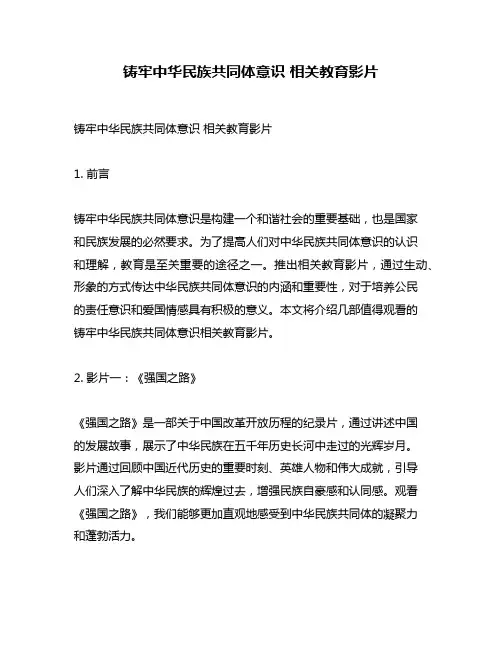 铸牢中华民族共同体意识 相关教育影片

铸牢中华民族共同体意识 相关教育影片

1. 前言

铸牢中华民族共同体意识是构建一个和谐社会的重要基础，也是国家和民族发展的必然要求。为了提高人们对中华民族共同体意识的认识和理解，教育是至关重要的途径之一。推出相关教育影片，通过生动、形象的方式传达中华民族共同体意识的内涵和重要性，对于培养公民的责任意识和爱国情感具有积极的意义。本文将介绍几部值得观看的铸牢中华民族共同体意识相关教育影片。

2. 影片一：《强国之路》

《强国之路》是一部关于中国改革开放历程的纪录片，通过讲述中国的发展故事，展示了中华民族在五千年历史长河中走过的光辉岁月。影片通过回顾中国近代历史的重要时刻、英雄人物和伟大成就，引导人们深入了解中华民族的辉煌过去，增强民族自豪感和认同感。观看《强国之路》，我们能够更加直观地感受到中华民族共同体的凝聚力和蓬勃活力。